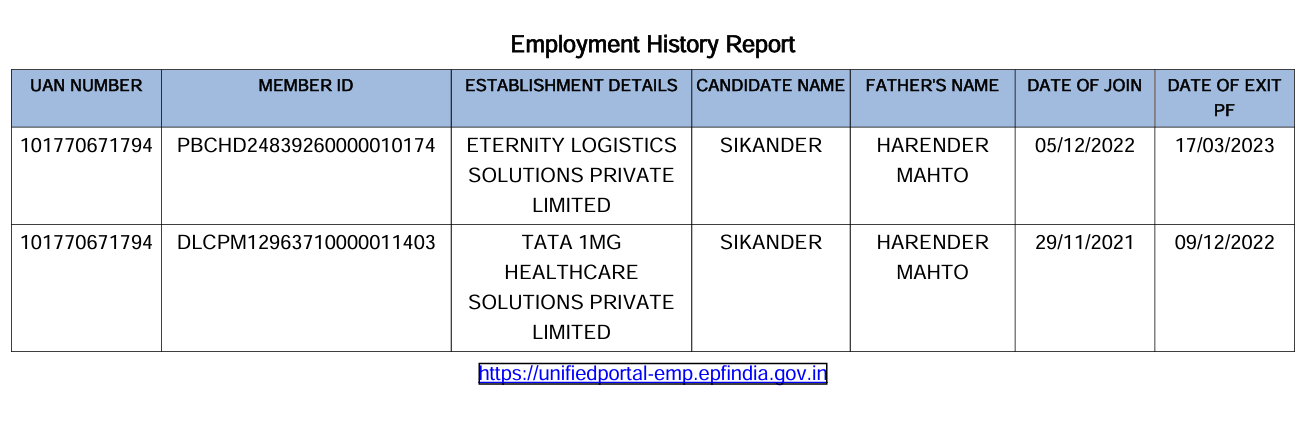 Employment History Report

| UAN NUMBER | MEMBER ID | ESTABLISHMENT DETAILS | CANDIDATE NAME | FATHER'S NAME | DATE OF JOIN | DATE OF EXIT PF |
|---|---|---|---|---|---|---|
| 101770671794 | PBCHD24839260000010174 | ETERNITY LOGISTICS SOLUTIONS PRIVATE LIMITED | SIKANDER | HARENDER MAHTO | 05/12/2022 | 17/03/2023 |
| 101770671794 | DLCPM12963710000011403 | TATA 1MG HEALTHCARE SOLUTIONS PRIVATE LIMITED | SIKANDER | HARENDER MAHTO | 29/11/2021 | 09/12/2022 |

https://unifiedportal-emp.epfindia.gov.in